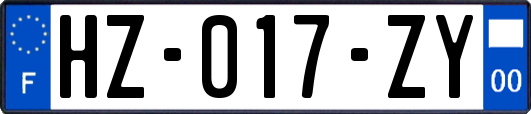 F
HZ-017-ZY
00